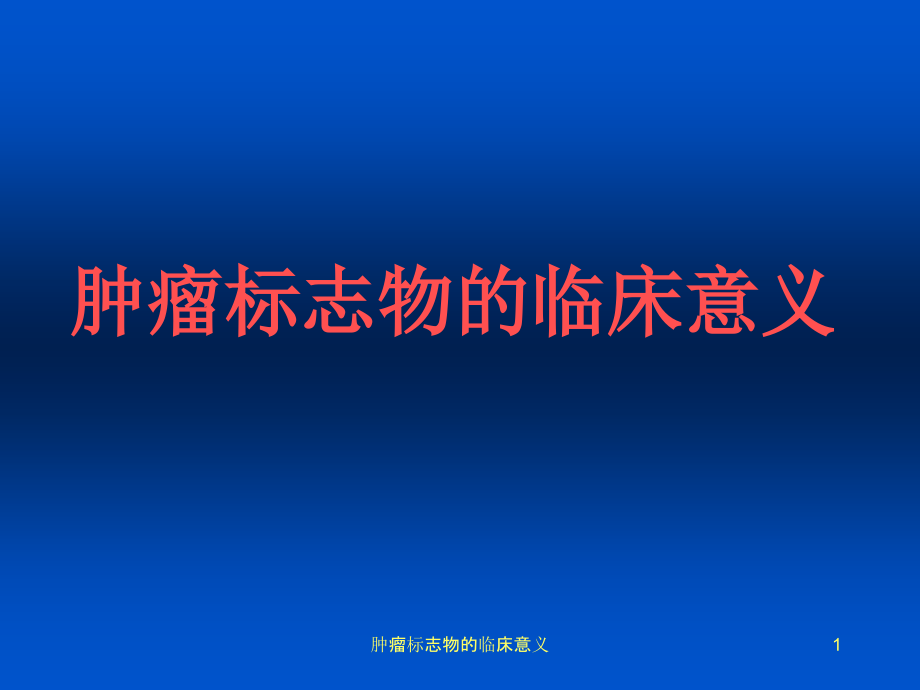 肿瘤标志物的临床意义

肿瘤标志物的临床意义

1